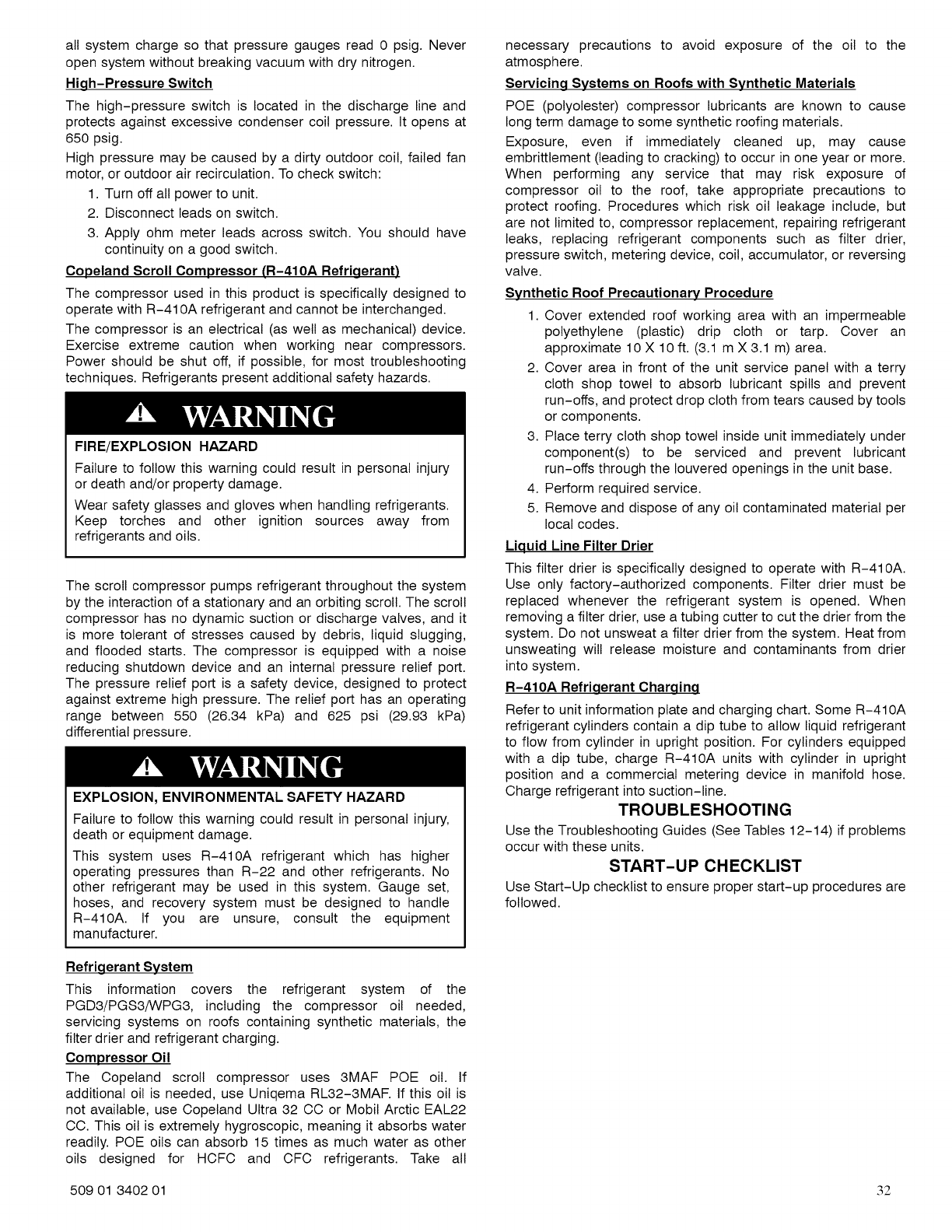 all system charge so that pressure gauges read 0 psig. Never open system without breaking vacuum with dry nitrogen.

High-Pressure Switch

The high-pressure switch is located in the discharge line and protects against excessive condenser coil pressure. It opens at 650 psig.

High pressure may be caused by a dirty outdoor coil, failed fan motor, or outdoor air recirculation. To check switch:

1. Turn off all power to unit.
2. Disconnect leads on switch.
3. Apply ohm meter leads across switch. You should have continuity on a good switch.

Copeland Scroll Compressor (R-410A Refrigerant)

The compressor used in this product is specifically designed to operate with R-410A refrigerant and cannot be interchanged.

The compressor is an electrical (as well as mechanical) device. Exercise extreme caution when working near compressors. Power should be shut off, if possible, for most troubleshooting techniques. Refrigerants present additional safety hazards.

WARNING

FIRE/EXPLOSION HAZARD

Failure to follow this warning could result in personal injury or death and/or property damage.

Wear safety glasses and gloves when handling refrigerants. Keep torches and other ignition sources away from refrigerants and oils.

The scroll compressor pumps refrigerant throughout the system by the interaction of a stationary and an orbiting scroll. The scroll compressor has no dynamic suction or discharge valves, and it is more tolerant of stresses caused by debris, liquid slugging, and flooded starts. The compressor is equipped with a noise reducing shutdown device and an internal pressure relief port. The pressure relief port is a safety device, designed to protect against extreme high pressure. The relief port has an operating range between 550 (26.34 kPa) and 625 psi (29.93 kPa) differential pressure.

WARNING

EXPLOSION, ENVIRONMENTAL SAFETY HAZARD

Failure to follow this warning could result in personal injury, death or equipment damage.

This system uses R-410A refrigerant which has higher operating pressures than R-22 and other refrigerants. No other refrigerant may be used in this system. Gauge set, hoses, and recovery system must be designed to handle R-410A. If you are unsure, consult the equipment manufacturer.

Refrigerant System

This information covers the refrigerant system of the PGD3/PGS3/WPG3, including the compressor oil needed, servicing systems on roofs containing synthetic materials, the filter drier and refrigerant charging.

Compressor Oil

The Copeland scroll compressor uses 3MAF POE oil. If additional oil is needed, use Uniqema RL32-3MAF. If this oil is not available, use Copeland Ultra 32 CC or Mobil Arctic EAL22 CC. This oil is extremely hygroscopic, meaning it absorbs water readily. POE oils can absorb 15 times as much water as other oils designed for HCFC and CFC refrigerants. Take all necessary precautions to avoid exposure of the oil to the atmosphere.

Servicing Systems on Roofs with Synthetic Materials

POE (polyolester) compressor lubricants are known to cause long term damage to some synthetic roofing materials.

Exposure, even if immediately cleaned up, may cause embrittlement (leading to cracking) to occur in one year or more. When performing any service that may risk exposure of compressor oil to the roof, take appropriate precautions to protect roofing. Procedures which risk oil leakage include, but are not limited to, compressor replacement, repairing refrigerant leaks, replacing refrigerant components such as filter drier, pressure switch, metering device, coil, accumulator, or reversing valve.

Synthetic Roof Precautionary Procedure

1. Cover extended roof working area with an impermeable polyethylene (plastic) drip cloth or tarp. Cover an approximate 10 X 10 ft. (3.1 m X 3.1 m) area.
2. Cover area in front of the unit service panel with a terry cloth shop towel to absorb lubricant spills and prevent run-offs, and protect drop cloth from tears caused by tools or components.
3. Place terry cloth shop towel inside unit immediately under component(s) to be serviced and prevent lubricant run-offs through the louvered openings in the unit base.
4. Perform required service.
5. Remove and dispose of any oil contaminated material per local codes.

Liquid Line Filter Drier

This filter drier is specifically designed to operate with R-410A. Use only factory-authorized components. Filter drier must be replaced whenever the refrigerant system is opened. When removing a filter drier, use a tubing cutter to cut the drier from the system. Do not unsweat a filter drier from the system. Heat from unsweating will release moisture and contaminants from drier into system.

R-410A Refrigerant Charging

Refer to unit information plate and charging chart. Some R-410A refrigerant cylinders contain a dip tube to allow liquid refrigerant to flow from cylinder in upright position. For cylinders equipped with a dip tube, charge R-410A units with cylinder in upright position and a commercial metering device in manifold hose. Charge refrigerant into suction-line.

TROUBLESHOOTING

Use the Troubleshooting Guides (See Tables 12-14) if problems occur with these units.

START-UP CHECKLIST

Use Start-Up checklist to ensure proper start-up procedures are followed.

509 01 3402 01

32